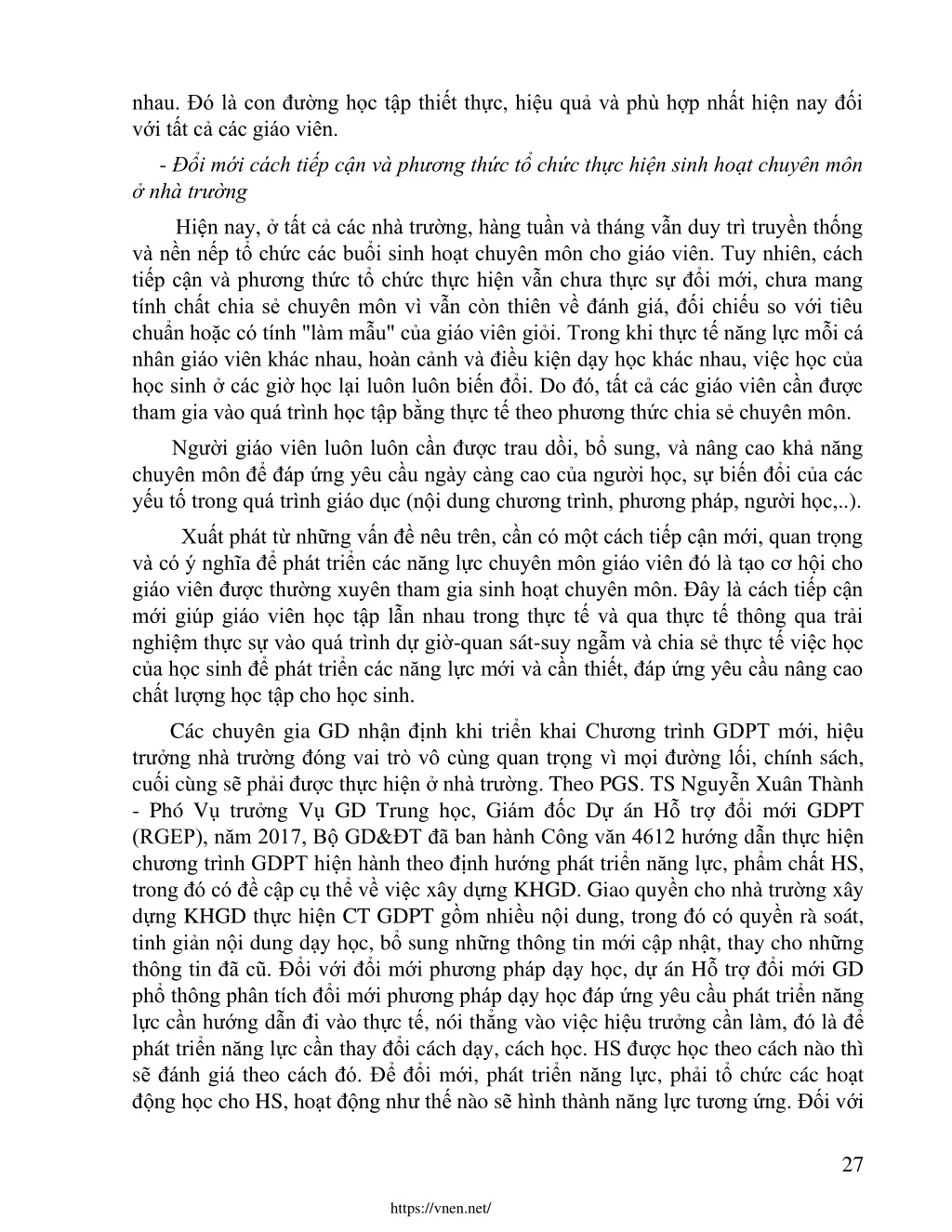 nhau. Đó là con đường học tập thiết thực, hiệu quả và phù hợp nhất hiện nay đối với tất cả các giáo viên.

- Đổi mới cách tiếp cận và phương thức tổ chức thực hiện sinh hoạt chuyên môn ở nhà trường

Hiện nay, ở tất cả các nhà trường, hàng tuần và tháng vẫn duy trì truyền thống và nền nếp tổ chức các buổi sinh hoạt chuyên môn cho giáo viên. Tuy nhiên, cách tiếp cận và phương thức tổ chức thực hiện vẫn chưa thực sự đổi mới, chưa mang tính chất chia sẻ chuyên môn vì vẫn còn thiên về đánh giá, đối chiếu so với tiêu chuẩn hoặc có tính "làm mẫu" của giáo viên giỏi. Trong khi thực tế năng lực mỗi cá nhân giáo viên khác nhau, hoàn cảnh và điều kiện dạy học khác nhau, việc học của học sinh ở các giờ học lại luôn luôn biến đổi. Do đó, tất cả các giáo viên cần được tham gia vào quá trình học tập bằng thực tế theo phương thức chia sẻ chuyên môn.

Người giáo viên luôn luôn cần được trau dồi, bổ sung, và nâng cao khả năng chuyên môn để đáp ứng yêu cầu ngày càng cao của người học, sự biến đổi của các yếu tố trong quá trình giáo dục (nội dung chương trình, phương pháp, người học,..).

Xuất phát từ những vấn đề nêu trên, cần có một cách tiếp cận mới, quan trọng và có ý nghĩa để phát triển các năng lực chuyên môn giáo viên đó là tạo cơ hội cho giáo viên được thường xuyên tham gia sinh hoạt chuyên môn. Đây là cách tiếp cận mới giúp giáo viên học tập lẫn nhau trong thực tế và qua thực tế thông qua trải nghiệm thực sự vào quá trình dự giờ-quan sát-suy ngẫm và chia sẻ thực tế việc học của học sinh để phát triển các năng lực mới và cần thiết, đáp ứng yêu cầu nâng cao chất lượng học tập cho học sinh.

Các chuyên gia GD nhận định khi triển khai Chương trình GDPT mới, hiệu trưởng nhà trường đóng vai trò vô cùng quan trọng vì mọi đường lối, chính sách, cuối cùng sẽ phải được thực hiện ở nhà trường. Theo PGS. TS Nguyễn Xuân Thành - Phó Vụ trưởng Vụ GD Trung học, Giám đốc Dự án Hỗ trợ đổi mới GDPT (RGEP), năm 2017, Bộ GD&ĐT đã ban hành Công văn 4612 hướng dẫn thực hiện chương trình GDPT hiện hành theo định hướng phát triển năng lực, phẩm chất HS, trong đó có đề cập cụ thể về việc xây dựng KHGD. Giao quyền cho nhà trường xây dựng KHGD thực hiện CT GDPT gồm nhiều nội dung, trong đó có quyền rà soát, tinh giản nội dung dạy học, bổ sung những thông tin mới cập nhật, thay cho những thông tin đã cũ. Đối với đổi mới phương pháp dạy học, dự án Hỗ trợ đổi mới GD phổ thông phân tích đổi mới phương pháp dạy học đáp ứng yêu cầu phát triển năng lực cần hướng dẫn đi vào thực tế, nói thẳng vào việc hiệu trưởng cần làm, đó là để phát triển năng lực cần thay đổi cách dạy, cách học. HS được học theo cách nào thì sẽ đánh giá theo cách đó. Để đổi mới, phát triển năng lực, phải tổ chức các hoạt động học cho HS, hoạt động như thế nào sẽ hình thành năng lực tương ứng. Đối với

27

https://vnen.net/